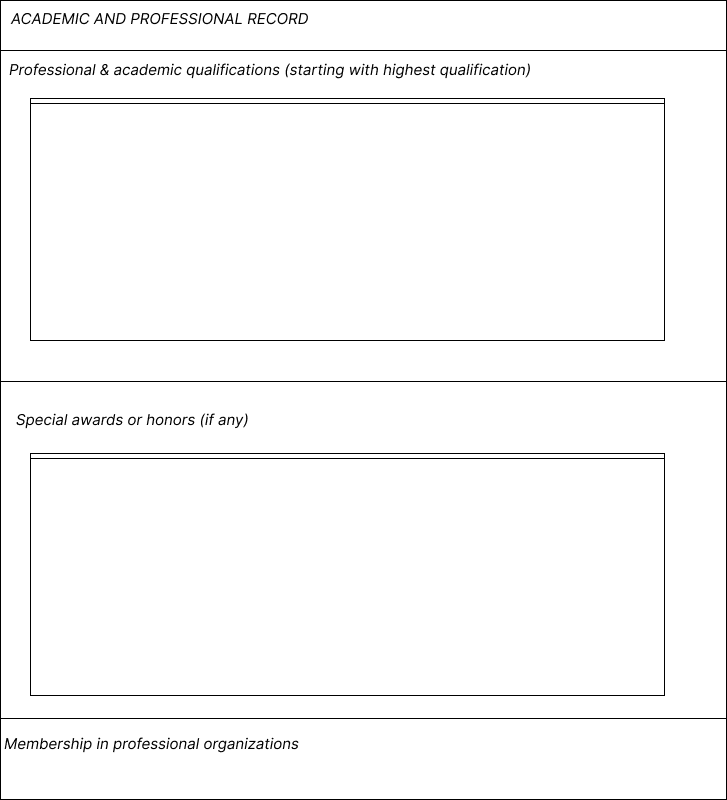 ACADEMIC AND PROFESSIONAL RECORD

Professional & academic qualifications (starting with highest qualification)

Special awards or honors (if any)

Membership in professional organizations